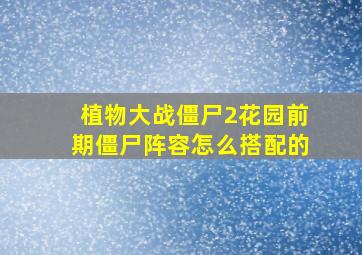 植物大战僵尸2花园前期僵尸阵容怎么搭配的